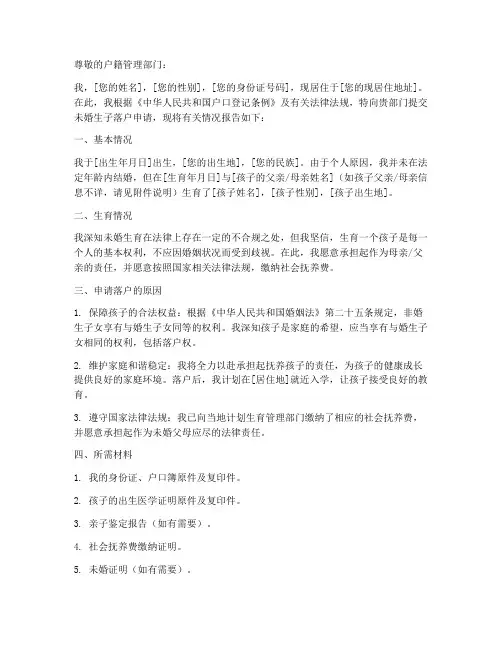 尊敬的户籍管理部门：

我，[您的姓名]，[您的性别]，[您的身份证号码]，现居住于[您的现居住地址]。在此，我根据《中华人民共和国户口登记条例》及有关法律法规，特向贵部门提交未婚生子落户申请，现将有关情况报告如下：

一、基本情况

我于[出生年月日]出生，[您的出生地]，[您的民族]。由于个人原因，我并未在法定年龄内结婚，但在[生育年月日]与[孩子的父亲/母亲姓名]（如孩子父亲/母亲信息不详，请见附件说明）生育了[孩子姓名]，[孩子性别]，[孩子出生地]。

二、生育情况

我深知未婚生育在法律上存在一定的不合规之处，但我坚信，生育一个孩子是每一个人的基本权利，不应因婚姻状况而受到歧视。在此，我愿意承担起作为母亲/父亲的责任，并愿意按照国家相关法律法规，缴纳社会抚养费。

三、申请落户的原因

1. 保障孩子的合法权益：根据《中华人民共和国婚姻法》第二十五条规定，非婚生子女享有与婚生子女同等的权利。我深知孩子是家庭的希望，应当享有与婚生子女相同的权利，包括落户权。

2. 维护家庭和谐稳定：我将全力以赴承担起抚养孩子的责任，为孩子的健康成长提供良好的家庭环境。落户后，我计划在[居住地]就近入学，让孩子接受良好的教育。

3. 遵守国家法律法规：我已向当地计划生育管理部门缴纳了相应的社会抚养费，并愿意承担起作为未婚父母应尽的法律责任。

四、所需材料

1. 我的身份证、户口簿原件及复印件。

2. 孩子的出生医学证明原件及复印件。

3. 亲子鉴定报告（如有需要）。

4. 社会抚养费缴纳证明。

5. 未婚证明（如有需要）。